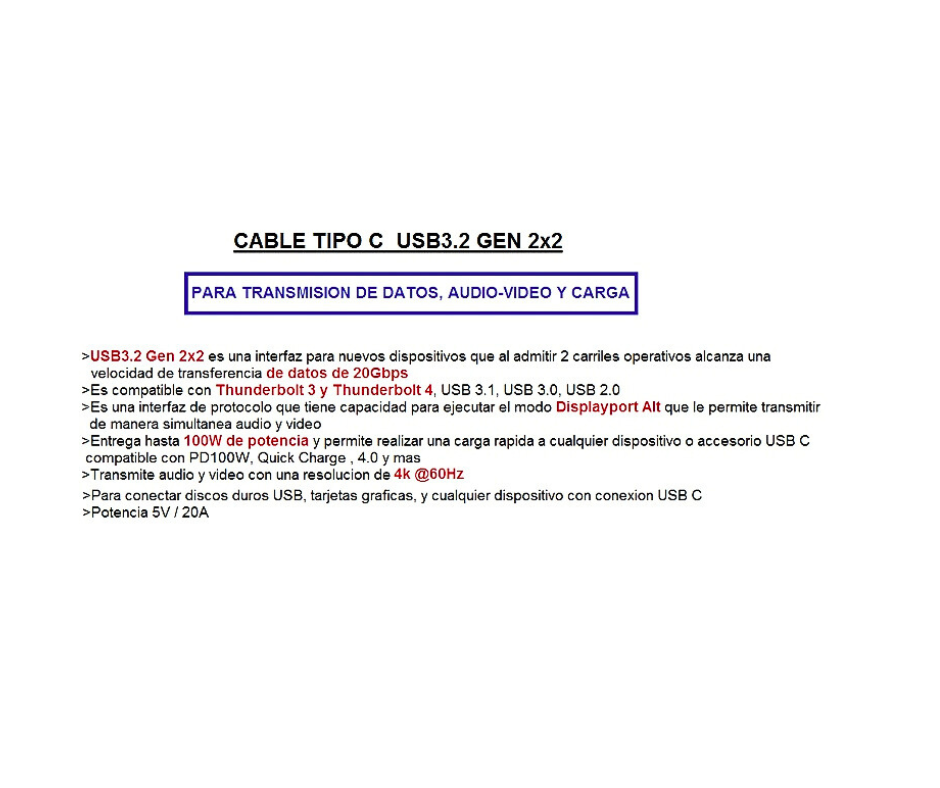 CABLE TIPO C  USB3.2 GEN 2x2

PARA TRANSMISION DE DATOS, AUDIO-VIDEO Y CARGA

>USB3.2 Gen 2x2 es una interfaz para nuevos dispositivos que al admitir 2 carriles operativos alcanza una velocidad de transferencia de datos de 20Gbps
>Es compatible con Thunderbolt 3 y Thunderbolt 4, USB 3.1, USB 3.0, USB 2.0
>Es una interfaz de protocolo que tiene capacidad para ejecutar el modo Displayport Alt que le permite transmitir de manera simultanea audio y video
>Entrega hasta 100W de potencia y permite realizar una carga rapida a cualquier dispositivo o accesorio USB C compatible con PD100W, Quick Charge , 4.0 y mas
>Transmite audio y video con una resolucion de 4k @60Hz
>Para conectar discos duros USB, tarjetas graficas, y cualquier dispositivo con conexion USB C
>Potencia 5V / 20A